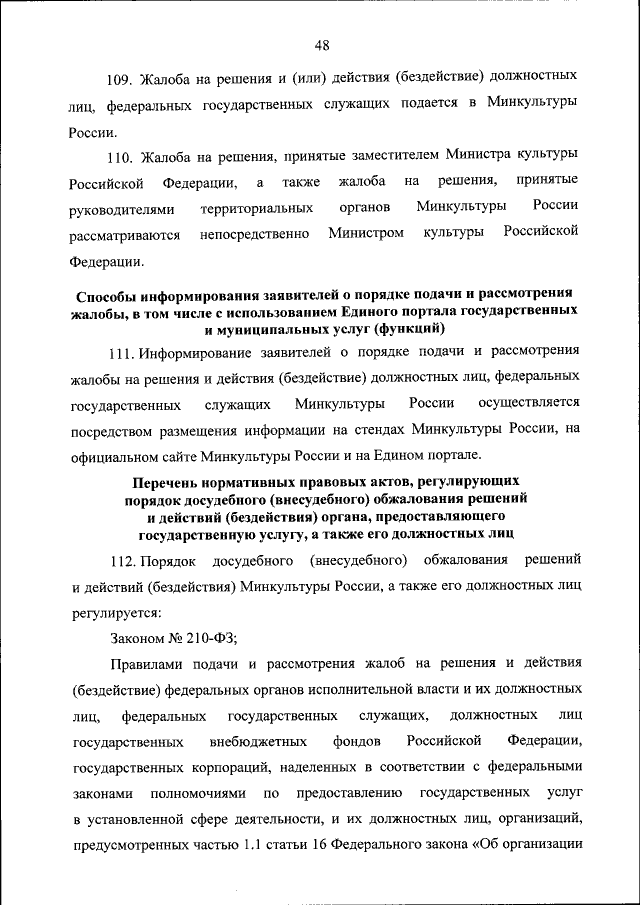 48

109. Жалоба на решения и (или) действия (бездействие) должностных лиц, федеральных государственных служащих подается в Минкультуры России.

110. Жалоба на решения, принятые заместителем Министра культуры Российской Федерации, а также жалоба на решения, принятые руководителями территориальных органов Минкультуры России рассматриваются непосредственно Министром культуры Российской Федерации.

Способы информирования заявителей о порядке подачи и рассмотрения жалобы, в том числе с использованием Единого портала государственных и муниципальных услуг (функций)

111. Информирование заявителей о порядке подачи и рассмотрения жалобы на решения и действия (бездействие) должностных лиц, федеральных государственных служащих Минкультуры России осуществляется посредством размещения информации на стендах Минкультуры России, на официальном сайте Минкультуры России и на Едином портале.

Перечень нормативных правовых актов, регулирующих порядок досудебного (внесудебного) обжалования решений и действий (бездействия) органа, предоставляющего государственную услугу, а также его должностных лиц

112. Порядок досудебного (внесудебного) обжалования решений и действий (бездействия) Минкультуры России, а также его должностных лиц регулируется:

Законом № 210-ФЗ;

Правилами подачи и рассмотрения жалоб на решения и действия (бездействие) федеральных органов исполнительной власти и их должностных лиц, федеральных государственных служащих, должностных лиц государственных внебюджетных фондов Российской Федерации, государственных корпораций, наделенных в соответствии с федеральными законами полномочиями по предоставлению государственных услуг в установленной сфере деятельности, и их должностных лиц, организаций, предусмотренных частью 1.1 статьи 16 Федерального закона «Об организации